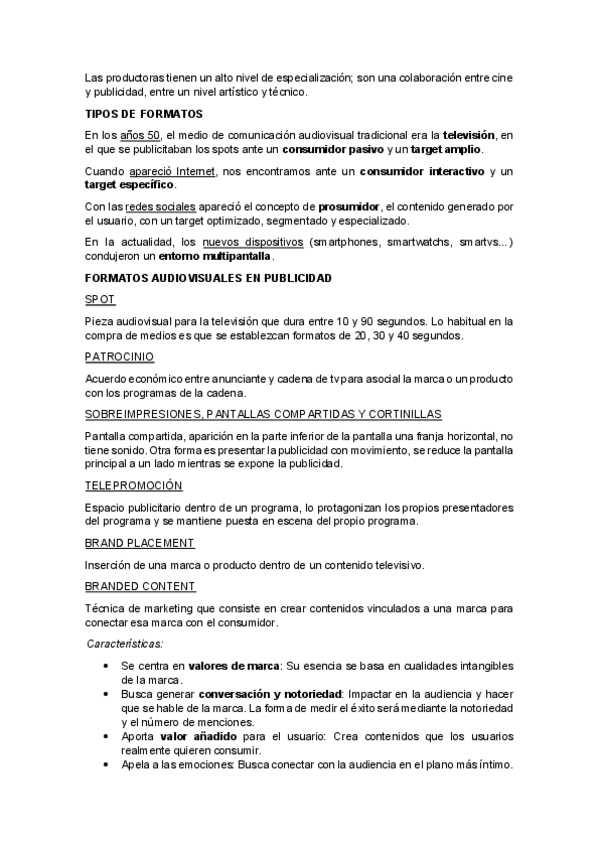 Las productoras tienen un alto nivel de especialización; son una colaboración entre cine y publicidad, entre un nivel artístico y técnico.

TIPOS DE FORMATOS

En los años 50, el medio de comunicación audiovisual tradicional era la televisión, en el que se publicitaban los spots ante un consumidor pasivo y un target amplio.

Cuando apareció Internet, nos encontramos ante un consumidor interactivo y un target específico.

Con las redes sociales apareció el concepto de prosumidor, el contenido generado por el usuario, con un target optimizado, segmentado y especializado.

En la actualidad, los nuevos dispositivos (smartphones, smartwatchs, smartvs...) condujeron un entorno multipantalla.

FORMATOS AUDIOVISUALES EN PUBLICIDAD

SPOT

Pieza audiovisual para la televisión que dura entre 10 y 90 segundos. Lo habitual en la compra de medios es que se establezcan formatos de 20, 30 y 40 segundos.

PATROCINIO

Acuerdo económico entre anunciante y cadena de tv para asocial la marca o un producto con los programas de la cadena.

SOBREIMPRESIONES, PANTALLAS COMPARTIDAS Y CORTINILLAS

Pantalla compartida, aparición en la parte inferior de la pantalla una franja horizontal, no tiene sonido. Otra forma es presentar la publicidad con movimiento, se reduce la pantalla principal a un lado mientras se expone la publicidad.

TELEPROMOCIÓN

Espacio publicitario dentro de un programa, lo protagonizan los propios presentadores del programa y se mantiene puesta en escena del propio programa.

BRAND PLACEMENT

Inserción de una marca o producto dentro de un contenido televisivo.

BRANDED CONTENT

Técnica de marketing que consiste en crear contenidos vinculados a una marca para conectar esa marca con el consumidor.

Características:

• Se centra en valores de marca: Su esencia se basa en cualidades intangibles de la marca.
• Busca generar conversación y notoriedad: Impactar en la audiencia y hacer que se hable de la marca. La forma de medir el éxito será mediante la notoriedad y el número de menciones.
• Aporta valor añadido para el usuario: Crea contenidos que los usuarios realmente quieren consumir.
• Apela a las emociones: Busca conectar con la audiencia en el plano más íntimo.